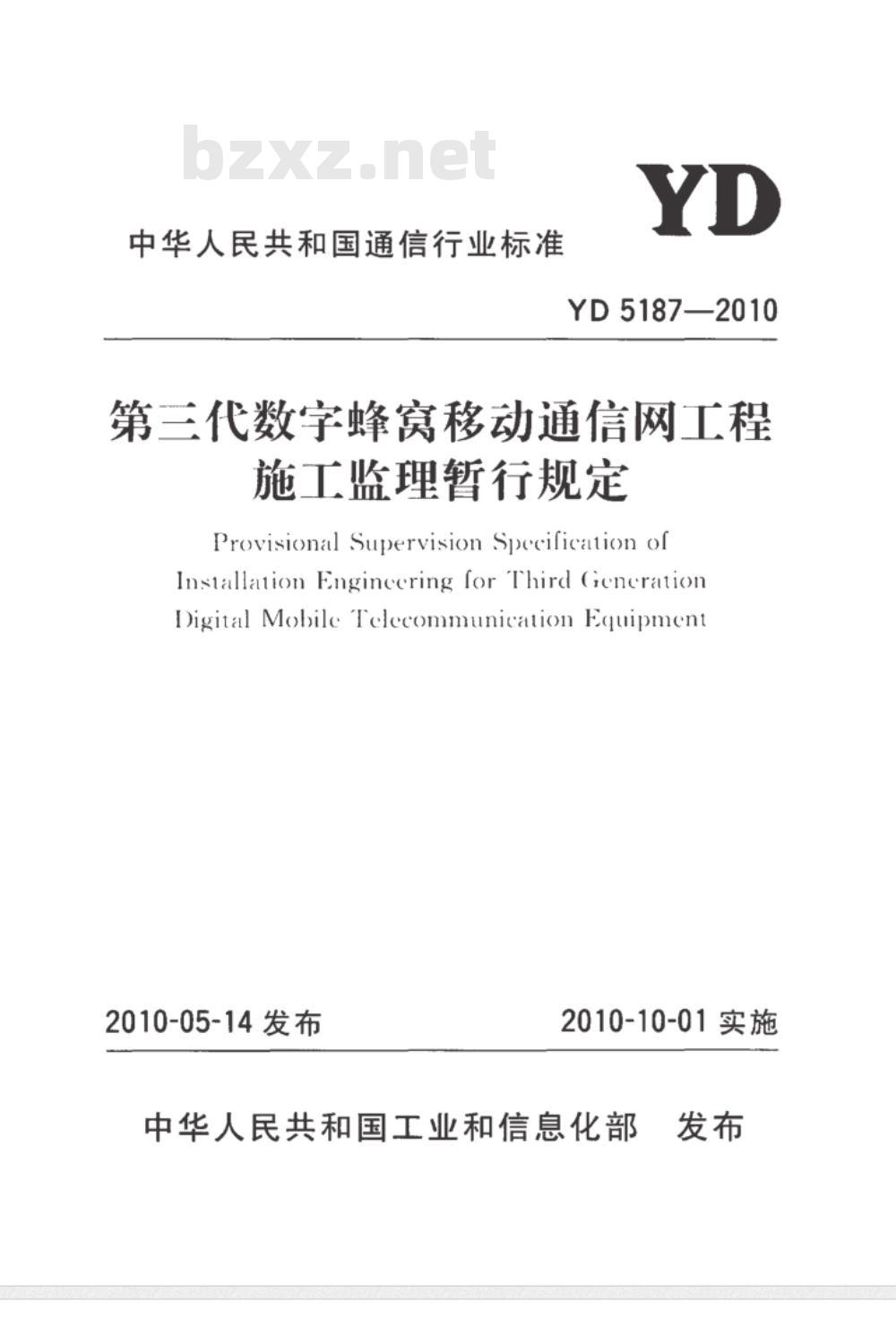 bzxz.net

YD

中华人民共和国通信行业标准

YD 5187—2010

第三代数字蜂窝移动通信网工程施工监理暂行规定

Provisional Supervision Specification of Installation Engineering for Third Generation Digital Mobile Telecommunication Equipment

2010-05-14 发布

2010-10-01 实施

中华人民共和国工业和信息化部 发布